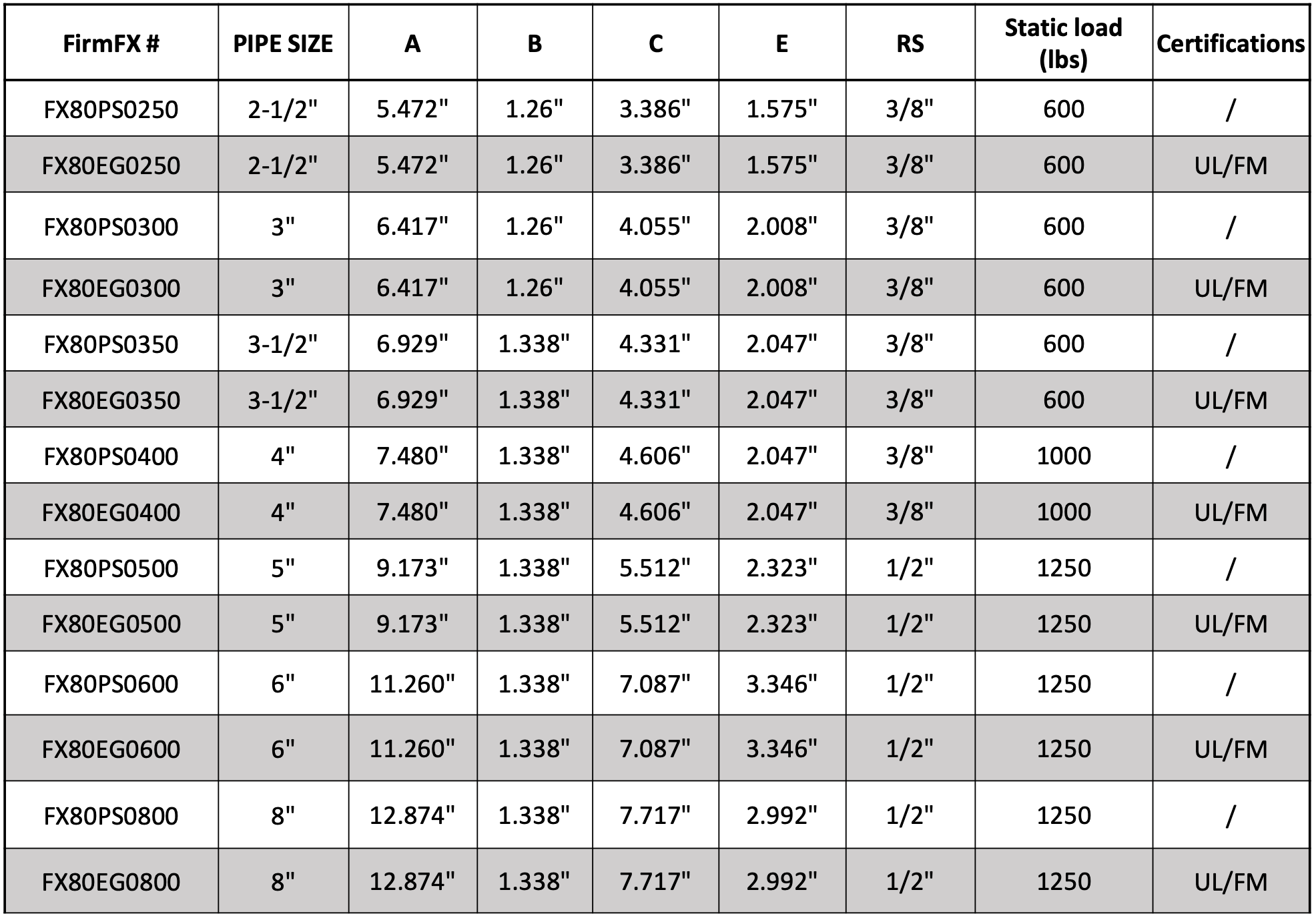 | FirmFX # | PIPE SIZE | A | B | C | E | RS | Static load (lbs) | Certifications |
|---|---|---|---|---|---|---|---|---|
| FX80PS0250 | 2-1/2" | 5.472" | 1.26" | 3.386" | 1.575" | 3/8" | 600 | / |
| FX80EG0250 | 2-1/2" | 5.472" | 1.26" | 3.386" | 1.575" | 3/8" | 600 | UL/FM |
| FX80PS0300 | 3" | 6.417" | 1.26" | 4.055" | 2.008" | 3/8" | 600 | / |
| FX80EG0300 | 3" | 6.417" | 1.26" | 4.055" | 2.008" | 3/8" | 600 | UL/FM |
| FX80PS0350 | 3-1/2" | 6.929" | 1.338" | 4.331" | 2.047" | 3/8" | 600 | / |
| FX80EG0350 | 3-1/2" | 6.929" | 1.338" | 4.331" | 2.047" | 3/8" | 600 | UL/FM |
| FX80PS0400 | 4" | 7.480" | 1.338" | 4.606" | 2.047" | 3/8" | 1000 | / |
| FX80EG0400 | 4" | 7.480" | 1.338" | 4.606" | 2.047" | 3/8" | 1000 | UL/FM |
| FX80PS0500 | 5" | 9.173" | 1.338" | 5.512" | 2.323" | 1/2" | 1250 | / |
| FX80EG0500 | 5" | 9.173" | 1.338" | 5.512" | 2.323" | 1/2" | 1250 | UL/FM |
| FX80PS0600 | 6" | 11.260" | 1.338" | 7.087" | 3.346" | 1/2" | 1250 | / |
| FX80EG0600 | 6" | 11.260" | 1.338" | 7.087" | 3.346" | 1/2" | 1250 | UL/FM |
| FX80PS0800 | 8" | 12.874" | 1.338" | 7.717" | 2.992" | 1/2" | 1250 | / |
| FX80EG0800 | 8" | 12.874" | 1.338" | 7.717" | 2.992" | 1/2" | 1250 | UL/FM |